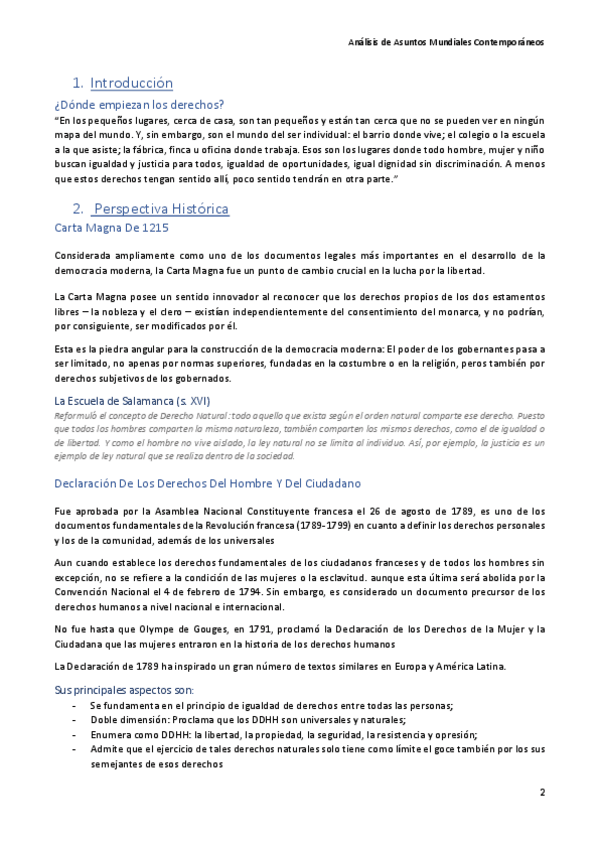 Análisis de Asuntos Mundiales Contemporáneos

1. Introducción

¿Dónde empiezan los derechos?

"En los pequeños lugares, cerca de casa, son tan pequeños y están tan cerca que no se pueden ver en ningún mapa del mundo. Y, sin embargo, son el mundo del ser individual: el barrio donde vive; el colegio o la escuela a la que asiste; la fábrica, finca u oficina donde trabaja. Esos son los lugares donde todo hombre, mujer y niño buscan igualdad y justicia para todos, igualdad de oportunidades, igual dignidad sin discriminación. A menos que estos derechos tengan sentido allí, poco sentido tendrán en otra parte."

2. Perspectiva Histórica

Carta Magna De 1215

Considerada ampliamente como uno de los documentos legales más importantes en el desarrollo de la democracia moderna, la Carta Magna fue un punto de cambio crucial en la lucha por la libertad.

La Carta Magna posee un sentido innovador al reconocer que los derechos propios de los dos estamentos libres – la nobleza y el clero – existían independientemente del consentimiento del monarca, y no podrían, por consiguiente, ser modificados por él.

Esta es la piedra angular para la construcción de la democracia moderna: El poder de los gobernantes pasa a ser limitado, no apenas por normas superiores, fundadas en la costumbre o en la religión, peros también por derechos subjetivos de los gobernados.

La Escuela de Salamanca (s. XVI)

Reformuló el concepto de Derecho Natural: todo aquello que exista según el orden natural comparte ese derecho. Puesto que todos los hombres comparten la misma naturaleza, también comparten los mismos derechos, como el de igualdad o de libertad. Y como el hombre no vive aislado, la ley natural no se limita al individuo. Así, por ejemplo, la justicia es un ejemplo de ley natural que se realiza dentro de la sociedad.

Declaración De Los Derechos Del Hombre Y Del Ciudadano

Fue aprobada por la Asamblea Nacional Constituyente francesa el 26 de agosto de 1789, es uno de los documentos fundamentales de la Revolución francesa (1789-1799) en cuanto a definir los derechos personales y los de la comunidad, además de los universales

Aun cuando establece los derechos fundamentales de los ciudadanos franceses y de todos los hombres sin excepción, no se refiere a la condición de las mujeres o la esclavitud. aunque esta última será abolida por la Convención Nacional el 4 de febrero de 1794. Sin embargo, es considerado un documento precursor de los derechos humanos a nivel nacional e internacional.

No fue hasta que Olympe de Gouges, en 1791, proclamó la Declaración de los Derechos de la Mujer y la Ciudadana que las mujeres entraron en la historia de los derechos humanos

La Declaración de 1789 ha inspirado un gran número de textos similares en Europa y América Latina.

Sus principales aspectos son:
- Se fundamenta en el principio de igualdad de derechos entre todas las personas;
- Doble dimensión: Proclama que los DDHH son universales y naturales;
- Enumera como DDHH: la libertad, la propiedad, la seguridad, la resistencia y opresión;
- Admite que el ejercicio de tales derechos naturales solo tiene como límite el goce también por los sus semejantes de esos derechos

2